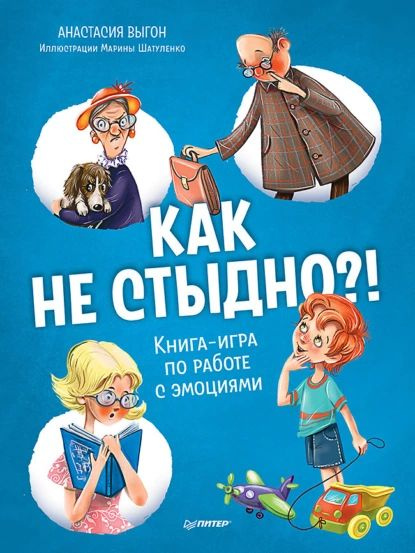 АНАСТАСИЯ ВЫГОН
Иллюстрации Марины Шатуленко

КАК НЕ СТЫДНО?!

Книга-игра по работе с эмоциями

ПИТЕР